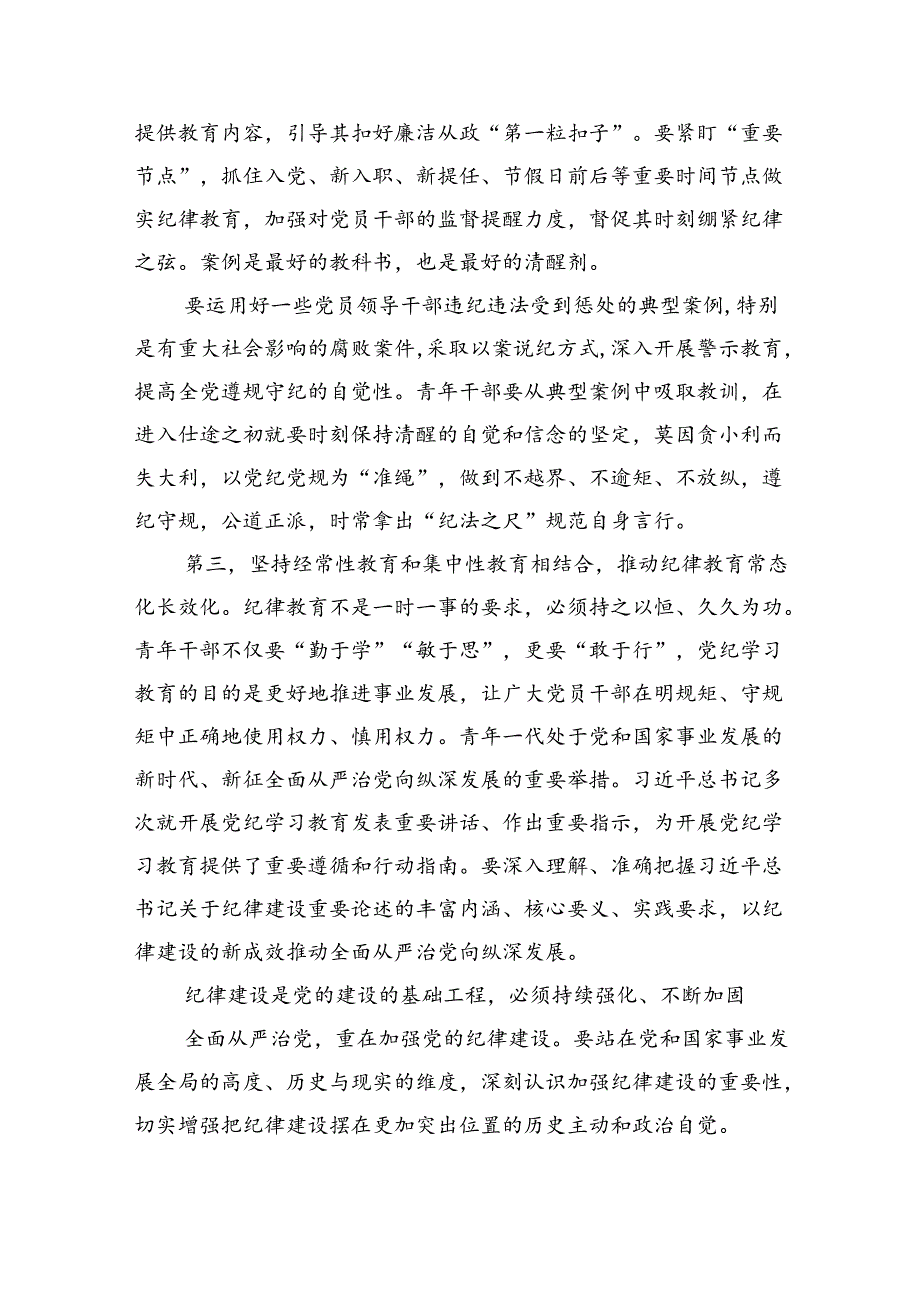 提供教育内容，引导其扣好廉洁从政“第一粒扣子”。要紧盯“重要节点”，抓住入党、新入职、新提任、节假日前后等重要时间节点做实纪律教育，加强对党员干部的监督提醒力度，督促其时刻绷紧纪律之弦。案例是最好的教科书，也是最好的清醒剂。

要运用好一些党员领导干部违纪违法受到惩处的典型案例，特别是有重大社会影响的腐败案件，采取以案说纪方式，深入开展警示教育，提高全党遵规守纪的自觉性。青年干部要从典型案例中吸取教训，在进入仕途之初就要时刻保持清醒的自觉和信念的坚定，莫因贪小利而失大利，以党纪党规为“准绳”，做到不越界、不逾矩、不放纵，遵纪守规，公道正派，时常拿出“纪法之尺”规范自身言行。

第三，坚持经常性教育和集中性教育相结合，推动纪律教育常态化长效化。纪律教育不是一时一事的要求，必须持之以恒、久久为功。青年干部不仅要“勤于学”“敏于思”，更要“敢于行”，党纪学习教育的目的是更好地推进事业发展，让广大党员干部在明规矩、守规矩中正确地使用权力、慎用权力。青年一代处于党和国家事业发展的新时代、新征全面从严治党向纵深发展的重要举措。习近平总书记多次就开展党纪学习教育发表重要讲话、作出重要指示，为开展党纪学习教育提供了重要遵循和行动指南。要深入理解、准确把握习近平总书记关于纪律建设重要论述的丰富内涵、核心要义、实践要求，以纪律建设的新成效推动全面从严治党向纵深发展。

纪律建设是党的建设的基础工程，必须持续强化、不断加固

全面从严治党，重在加强党的纪律建设。要站在党和国家事业发展全局的高度、历史与现实的维度，深刻认识加强纪律建设的重要性，切实增强把纪律建设摆在更加突出位置的历史主动和政治自觉。